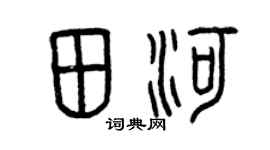 田河
词典网